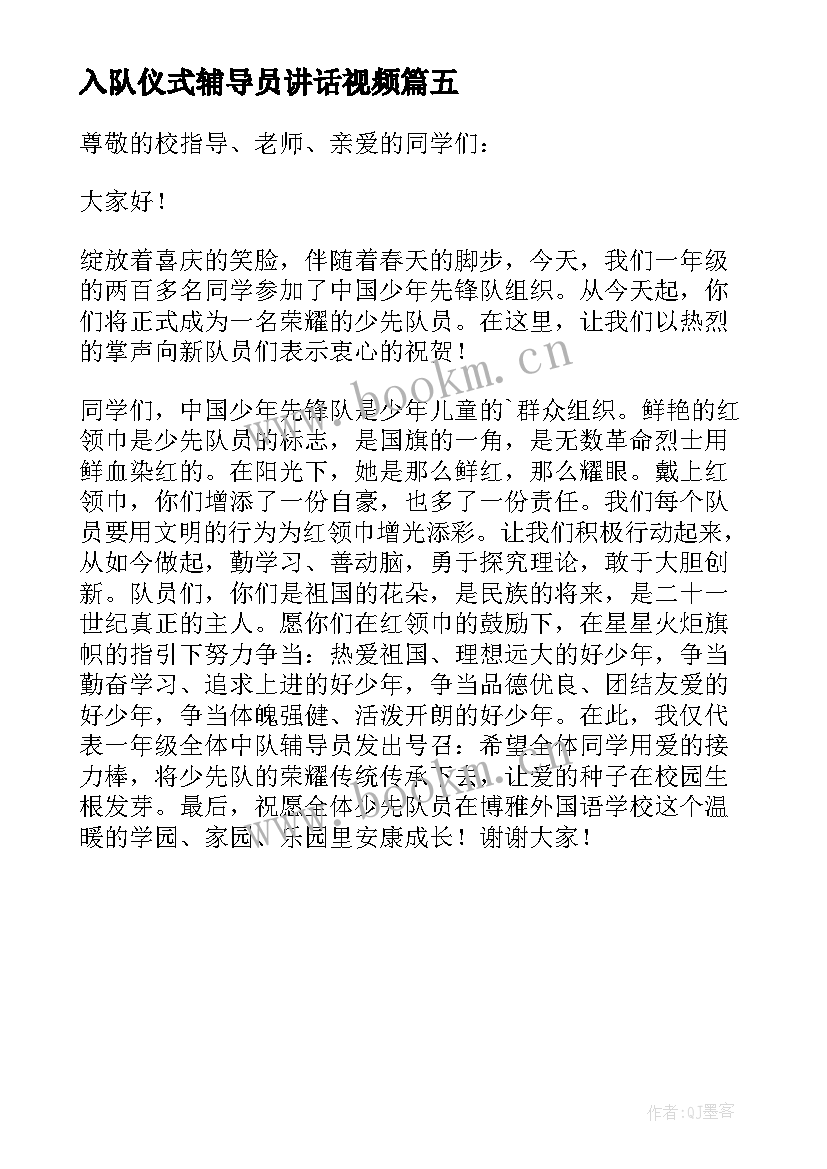 入队仪式辅导员讲话视频篇五

尊敬的校指导、老师、亲爱的同学们：

大家好！

绽放着喜庆的笑脸，伴随着春天的脚步，今天，我们一年级的两百多名同学参加了中国少年先锋队组织。从今天起，你们将正式成为一名荣耀的少先队员。在这里，让我们以热烈的掌声向新队员们表示衷心的祝贺！

同学们，中国少年先锋队是少年儿童的`群众组织。鲜艳的红领巾是少先队员的标志，是国旗的一角，是无数革命烈士用鲜血染红的。在阳光下，她是那么鲜红，那么耀眼。戴上红领巾，你们增添了一份自豪，也多了一份责任。我们每个队员要用文明的行为为红领巾增光添彩。让我们积极行动起来，从如今做起，勤学习、善动脑，勇于探究理论，敢于大胆创新。队员们，你们是祖国的花朵，是民族的将来，是二十一世纪真正的主人。愿你们在红领巾的鼓励下，在星星火炬旗帜的指引下努力争当：热爱祖国、理想远大的好少年，争当勤奋学习、追求上进的好少年，争当品德优良、团结友爱的好少年，争当体魄强健、活泼开朗的好少年。在此，我仅代表一年级全体中队辅导员发出号召：希望全体同学用爱的接力棒，将少先队的荣耀传统传承下去，让爱的种子在校园生根发芽。最后，祝愿全体少先队员在博雅外国语学校这个温暖的学园、家园、乐园里安康成长！谢谢大家！

www.bookm.cn

作者:QJ墨客